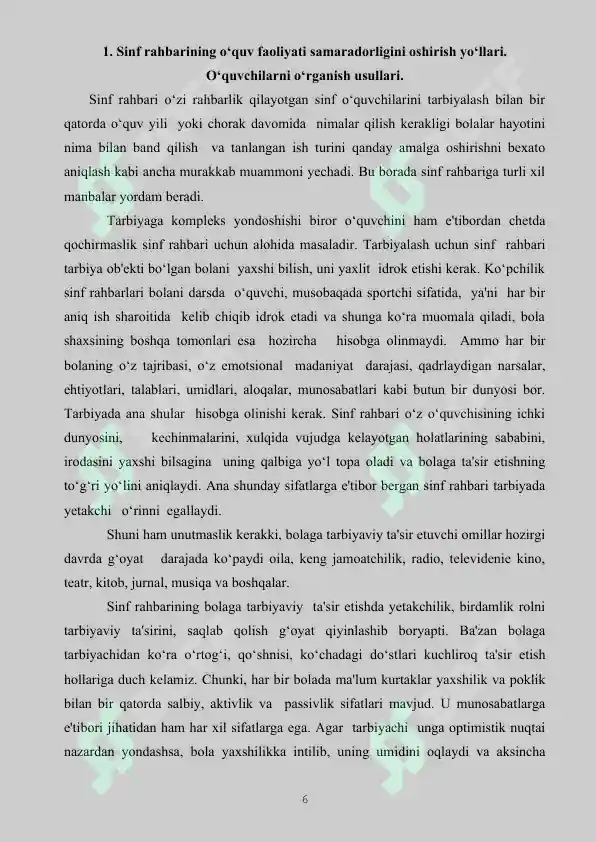 1. Sinf rahbarining o‘quv faoliyati samaradorligini oshirish yo‘llari.
O‘quvchilarni o‘rganish usullari.

Sinf rahbari o‘zi rahbarlik qilayotgan sinf o‘quvchilarini tarbiyalash bilan bir qatorda o‘quv yili yoki chorak davomida nimalar qilish kerakligi bolalar hayotini nima bilan band qilish va tanlangan ish turini qanday amalga oshirishni bexato aniqlash kabi ancha murakkab muammoni yechadi. Bu borada sinf rahbariga turli xil manbalar yordam beradi.

Tarbiyaga kompleks yondoshishi biror o‘quvchini ham e'tibordan chetda qochirmaslik sinf rahbari uchun alohida masaladir. Tarbiyalash uchun sinf rahbari tarbiya ob'ekti bo‘lgan bolani yaxshi bilish, uni yaxlit idrok etishi kerak. Ko‘pchilik sinf rahbarlari bolani darsda o‘quvchi, musobaqada sportchi sifatida, ya'ni har bir aniq ish sharoitida kelib chiqib idrok etadi va shunga ko‘ra muomala qiladi, bola shaxsining boshqa tomonlari esa hozircha hisobga olinmaydi. Ammo har bir bolaning o‘z tajribasi, o‘z emotsional madaniyat darajasi, qadrlaydigan narsalar, ehtiyotlari, talablari, umidlari, aloqalar, munosabatlari kabi butun bir dunyosi bor. Tarbiyada ana shular hisobga olinishi kerak. Sinf rahbari o‘z o‘quvchisining ichki dunyosini, kechinmalarini, xulqida vujudga kelayotgan holatlarining sababini, irodasini yaxshi bilsagina uning qalbiga yo‘l topa oladi va bolaga ta'sir etishning to‘g‘ri yo‘lini aniqlaydi. Ana shunday sifatlarga e'tibor bergan sinf rahbari tarbiyada yetakchi o‘rinni egallaydi.

Shuni ham unutmaslik kerakki, bolaga tarbiyaviy ta'sir etuvchi omillar hozirgi davrda g‘oyat darajada ko‘paydi oila, keng jamoatchilik, radio, televidenie kino, teatr, kitob, jurnal, musiqa va boshqalar.

Sinf rahbarining bolaga tarbiyaviy ta'sir etishda yetakchilik, birdamlik rolni tarbiyaviy ta'sirini, saqlab qolish g‘oyat qiyinlashib boryapti. Ba'zan bolaga tarbiyachidan ko‘ra o‘rtog‘i, qo‘shnisi, ko‘chadagi do‘stlari kuchliroq ta'sir etish hollariga duch kelamiz. Chunki, har bir bolada ma'lum kurtaklar yaxshilik va poklik bilan bir qatorda salbiy, aktivlik va passivlik sifatlari mavjud. U munosabatlarga e'tibori jihatidan ham har xil sifatlarga ega. Agar tarbiyachi unga optimistik nuqtai nazardan yondashsa, bola yaxshilikka intilib, uning umidini oqlaydi va aksincha

6